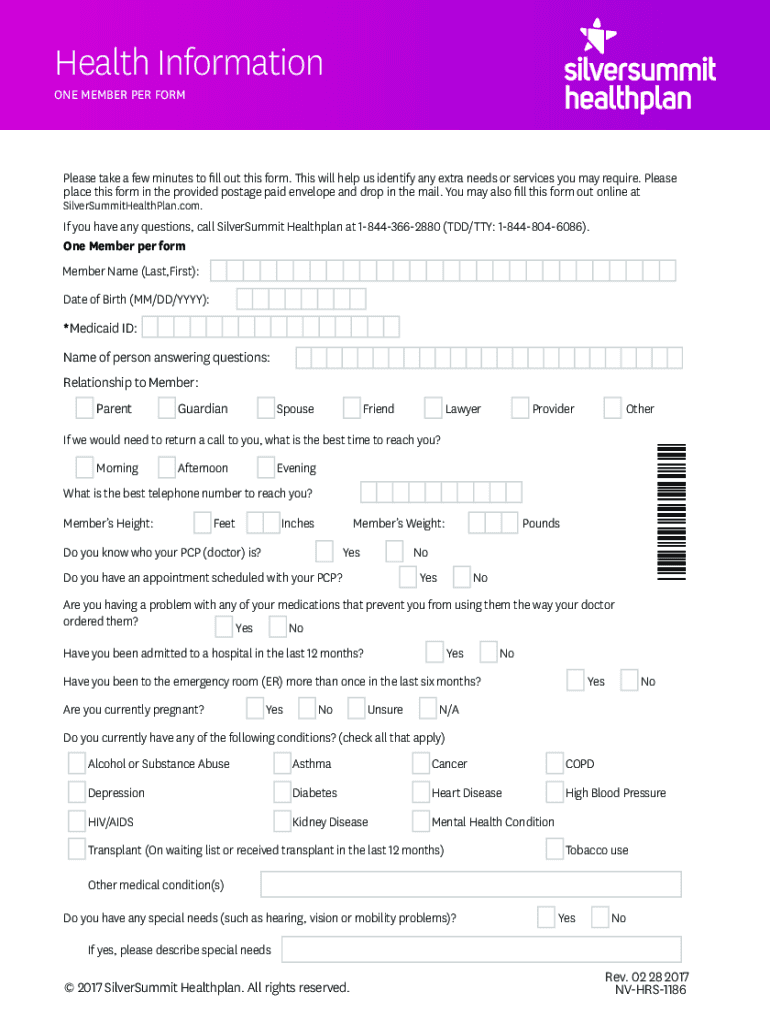 Health Information
ONE MEMBER PER FORM

silversummit healthplan

Please take a few minutes to fill out this form. This will help us identify any extra needs or services you may require. Please place this form in the provided postage paid envelope and drop in the mail. You may also fill this form out online at SilverSummitHealthPlan.com.

If you have any questions, call SilverSummit Healthplan at 1-844-366-2880 (TDD/TTY: 1-844-804-6086).

One Member per form

Member Name (Last,First):

Date of Birth (MM/DD/YYYY):

*Medicaid ID:

Name of person answering questions:

Relationship to Member:

Parent Guardian Spouse Friend Lawyer Provider Other

If we would need to return a call to you, what is the best time to reach you?

Morning Afternoon Evening

What is the best telephone number to reach you?

Member's Height: Feet Inches Member's Weight: Pounds

Do you know who your PCP (doctor) is? Yes No

Do you have an appointment scheduled with your PCP? Yes No

Are you having a problem with any of your medications that prevent you from using them the way your doctor ordered them? Yes No

Have you been admitted to a hospital in the last 12 months? Yes No

Have you been to the emergency room (ER) more than once in the last six months? Yes No

Are you currently pregnant? Yes No Unsure N/A

Do you currently have any of the following conditions? (check all that apply)

Alcohol or Substance Abuse Asthma Cancer COPD

Depression Diabetes Heart Disease High Blood Pressure

HIV/AIDS Kidney Disease Mental Health Condition

Transplant (On waiting list or received transplant in the last 12 months) Tobacco use

Other medical condition(s)

Do you have any special needs (such as hearing, vision or mobility problems)? Yes No

If yes, please describe special needs

© 2017 SilverSummit Healthplan. All rights reserved.

Rev. 02 28 2017
NV-HRS-1186